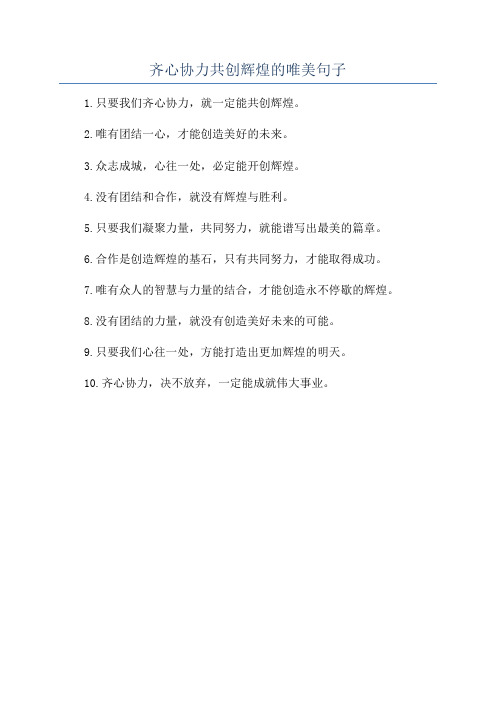 齐心协力共创辉煌的唯美句子

1.只要我们齐心协力，就一定能共创辉煌。

2.唯有团结一心，才能创造美好的未来。

3.众志成城，心往一处，必定能开创辉煌。

4.没有团结和合作，就没有辉煌与胜利。

5.只要我们凝聚力量，共同努力，就能谱写出最美的篇章。

6.合作是创造辉煌的基石，只有共同努力，才能取得成功。

7.唯有众人的智慧与力量的结合，才能创造永不停歇的辉煌。

8.没有团结的力量，就没有创造美好未来的可能。

9.只要我们心往一处，方能打造出更加辉煌的明天。

10.齐心协力，决不放弃，一定能成就伟大事业。